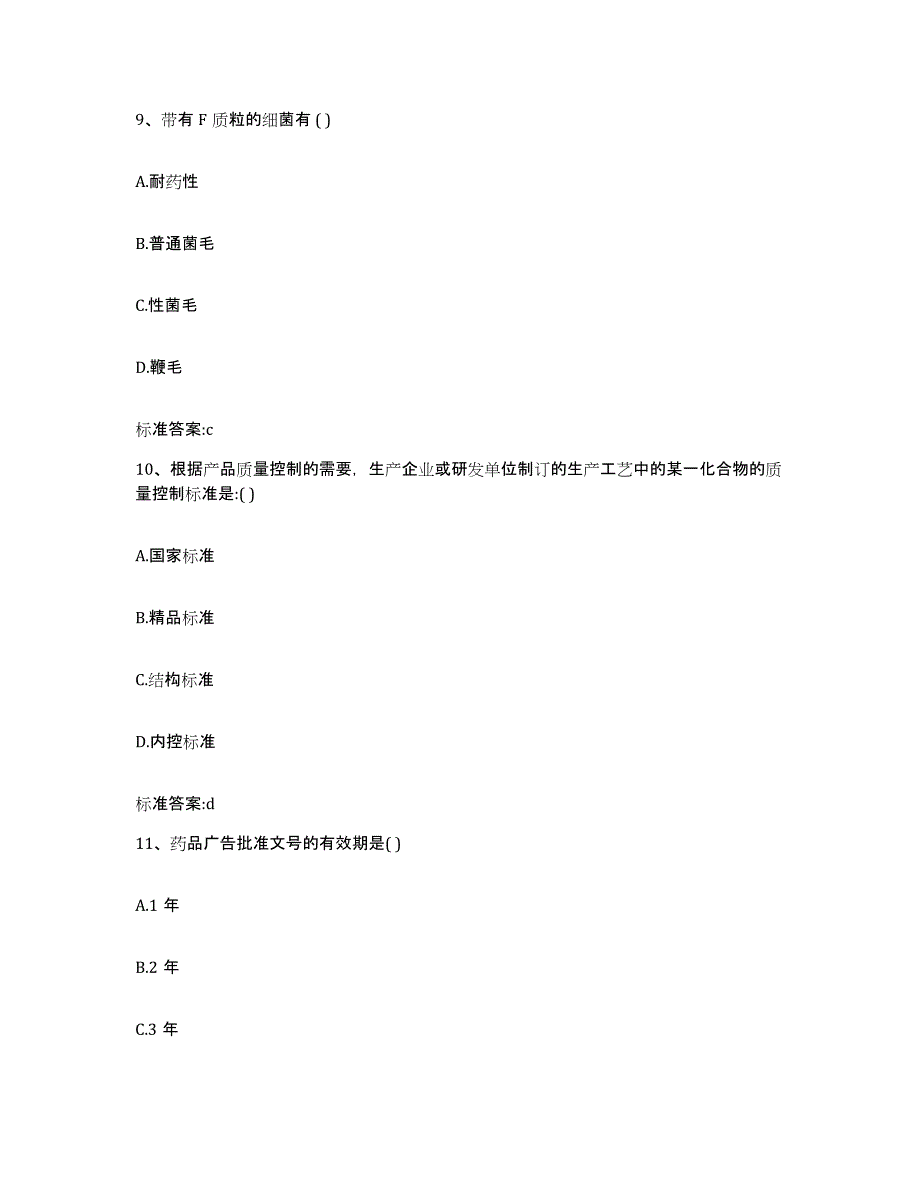 9、带有 F 质粒的细菌有 ( )

A.耐药性

B.普通菌毛

C.性菌毛

D.鞭毛

标准答案:c

10、根据产品质量控制的需要，生产企业或研发单位制订的生产工艺中的某一化合物的质量控制标准是:( )

A.国家标准

B.精品标准

C.结构标准

D.内控标准

标准答案:d

11、药品广告批准文号的有效期是( )

A.1 年

B.2 年

C.3 年